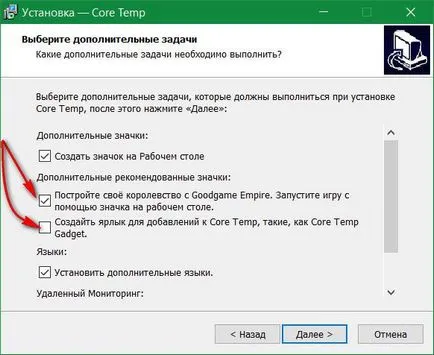 Установка — Core Temp

Выберите дополнительные задачи
Какие дополнительные задачи необходимо выполнить?

Выберите дополнительные задачи, которые должны выполниться при установке Core Temp, после этого нажмите «Далее»:

Дополнительные значки:

Создать значок на Рабочем столе

Дополнительные рекомендованные значки:

Постройте своё королевство с Goodgame Empire. Запустите игру с помощью значка на рабочем столе.

Создайть ярлык для добавлений к Core Temp, такие, как Core Temp Gadget.

Языки:

Установить дополнительные языки.

Удаленный Мониторинг:

< Назад
Далее >
Отмена